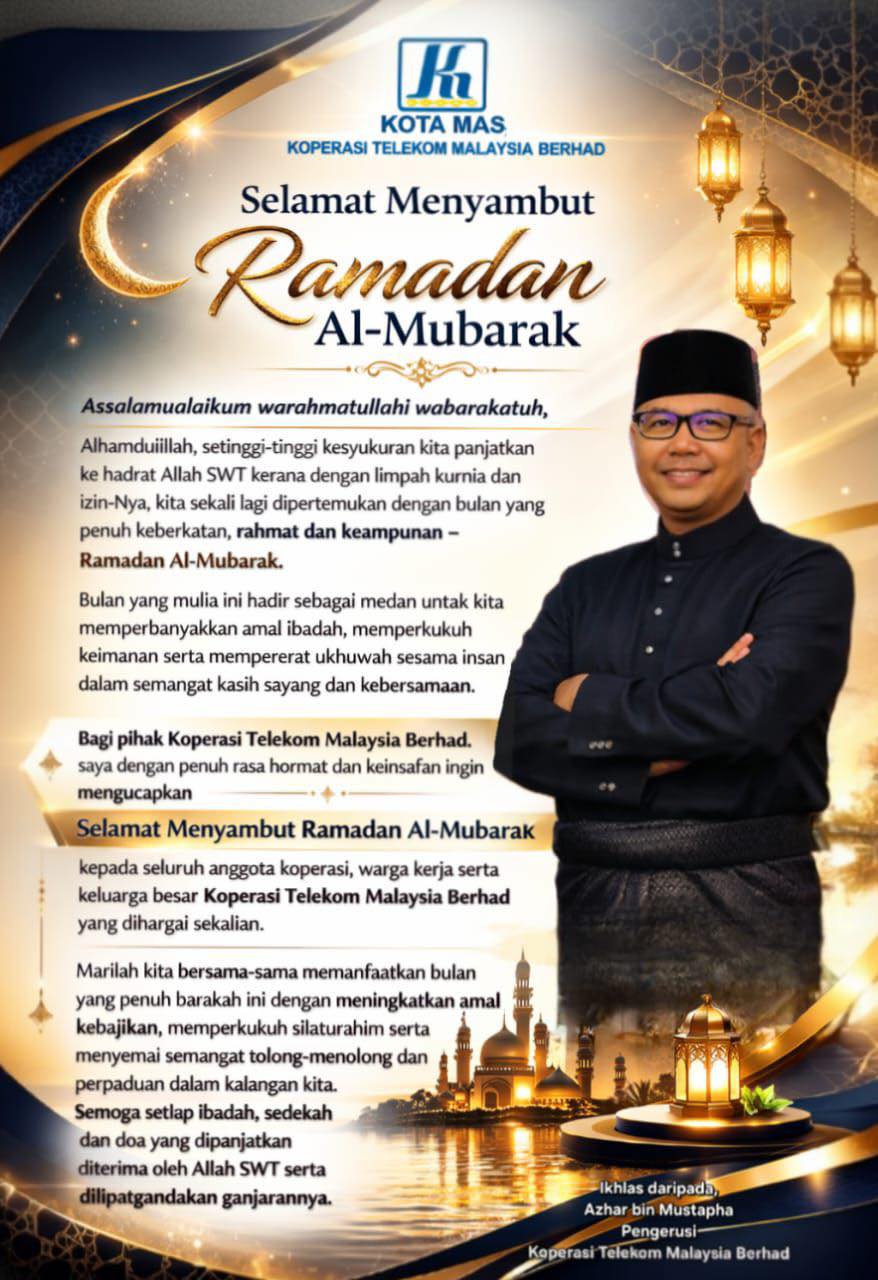 KOTA MAS
KOPERASI TELEKOM MALAYSIA BERHAD

Selamat Menyambut
Ramadan
Al-Mubarak

Assalamualaikum warahmatullahi wabarakatuh,

Alhamduiillah, setinggi-tinggi kesyukuran kita panjatkan ke hadrat Allah SWT kerana dengan limpah kurnia dan izin-Nya, kita sekali lagi dipertemukan dengan bulan yang penuh keberkatan, rahmat dan keampunan – Ramadan Al-Mubarak.

Bulan yang mulia ini hadir sebagai medan untak kita memperbanyakkan amal ibadah, memperkukuh keimanan serta mempererat ukhuwah sesama insan dalam semangat kasih sayang dan kebersamaan.

Bagi pihak Koperasi Telekom Malaysia Berhad. saya dengan penuh rasa hormat dan keinsafan ingin mengucapkan

Selamat Menyambut Ramadan Al-Mubarak

kepada seluruh anggota koperasi, warga kerja serta keluarga besar Koperasi Telekom Malaysia Berhad yang dihargai sekalian.

Marilah kita bersama-sama memanfaatkan bulan yang penuh barakah ini dengan meningkatkan amal kebajikan, memperkukuh silaturahim serta menyemai semangat tolong-menolong dan perpaduan dalam kalangan kita.
Semoga setlap ibadah, sedekah dan doa yang dipanjatkan diterima oleh Allah SWT serta dilipatgandakan ganjarannya.

Ikhlas daripada,
Azhar bin Mustapha
Pengerusi
Koperasi Telekom Malaysia Berhad